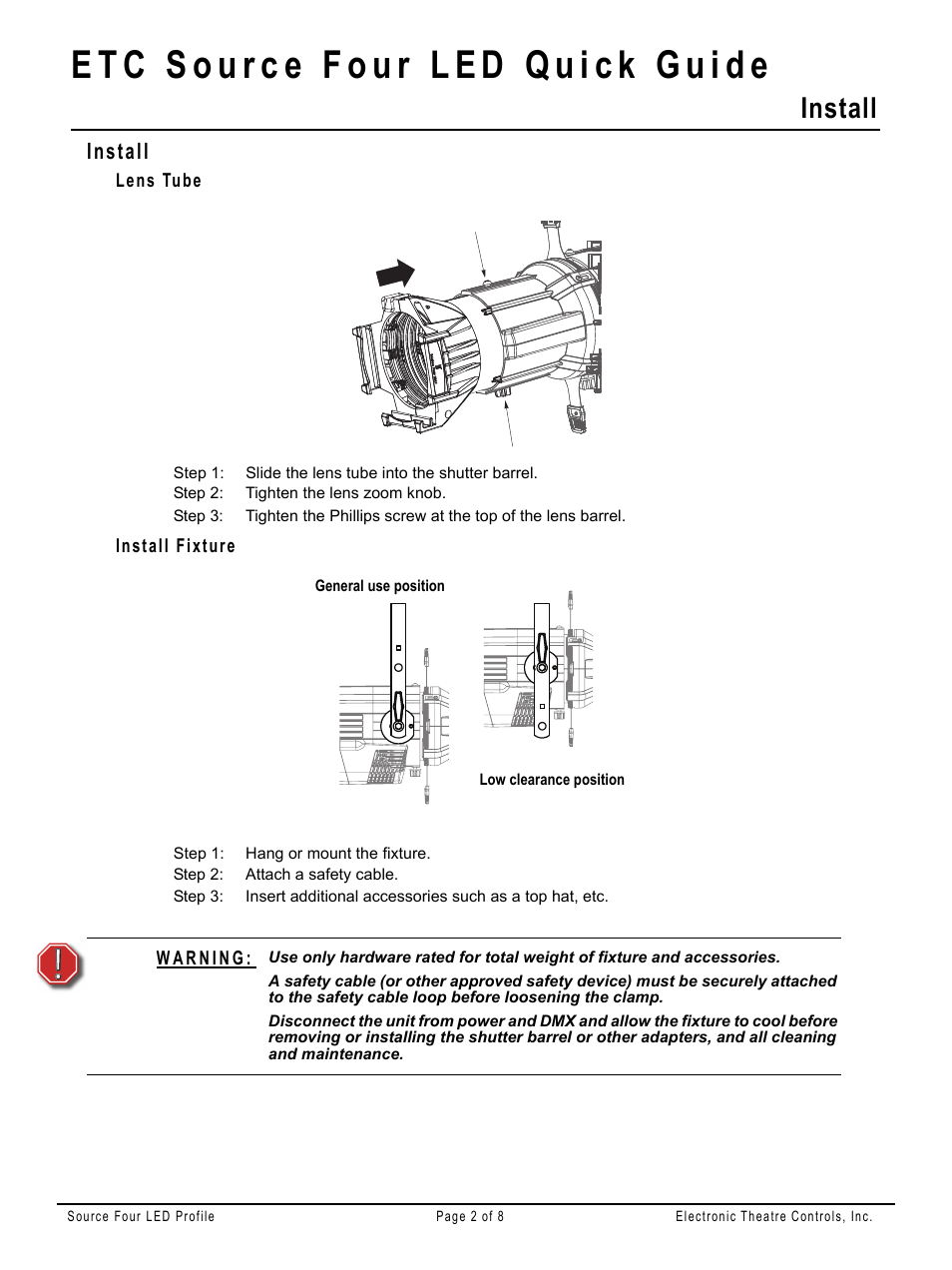 ETC Source Four LED Quick Guide

Install

Install

Lens Tube

Step 1: Slide the lens tube into the shutter barrel.

Step 2: Tighten the lens zoom knob.

Step 3: Tighten the Phillips screw at the top of the lens barrel.

Install Fixture

General use position

Low clearance position

Step 1: Hang or mount the fixture.

Step 2: Attach a safety cable.

Step 3: Insert additional accessories such as a top hat, etc.

WARNING: Use only hardware rated for total weight of fixture and accessories.

A safety cable (or other approved safety device) must be securely attached to the safety cable loop before loosening the clamp.

Disconnect the unit from power and DMX and allow the fixture to cool before removing or installing the shutter barrel or other adapters, and all cleaning and maintenance.

Source Four LED Profile Page 2 of 8 Electronic Theatre Controls, Inc.